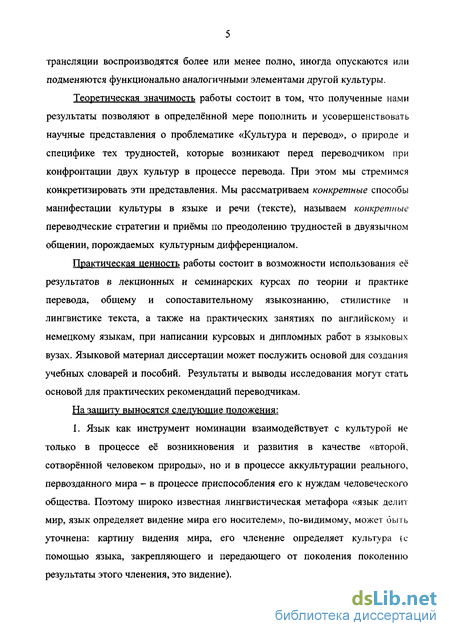 5

трансляции воспроизводятся более или менее полно, иногда опускаются или подменяются функционально аналогичными элементами другой культуры.

Теоретическая значимость работы состоит в том, что полученные нами результаты позволяют в определённой мере пополнить и усовершенствовать научные представления о проблематике «Культура и перевод», о природе и специфике тех трудностей, которые возникают перед переводчиком при конфронтации двух культур в процессе перевода. При этом мы стремимся конкретизировать эти представления. Мы рассматриваем конкретные способы манифестации культуры в языке и речи (тексте), называем конкретные переводческие стратегии и приёмы по преодолению трудностей в двуязычном общении, порождаемых культурным дифференциалом.

Практическая ценность работы состоит в возможности использования её результатов в лекционных и семинарских курсах по теории и практике перевода, общему и сопоставительному языкознанию, стилистике и лингвистике текста, а также на практических занятиях по английскому и немецкому языкам, при написании курсовых и дипломных работ в языковых вузах. Языковой материал диссертации может послужить основой для создания учебных словарей и пособий. Результаты и выводы исследования могут стать основой для практических рекомендаций переводчикам.

На защиту выносятся следующие положения:

1. Язык как инструмент номинации взаимодействует с культурой не только в процессе её возникновения и развития в качестве «второй, сотворённой человеком природы», но и в процессе аккультурации реального, первозданного мира – в процессе приспособления его к нуждам человеческого общества. Поэтому широко известная лингвистическая метафора «язык делит мир, язык определяет видение мира его носителем», по-видимому, может быть уточнена: картину видения мира, его членение определяет культура (с помощью языка, закрепляющего и передающего от поколения поколению результаты этого членения, это видение).

dsLib.net
библиотека диссертаций